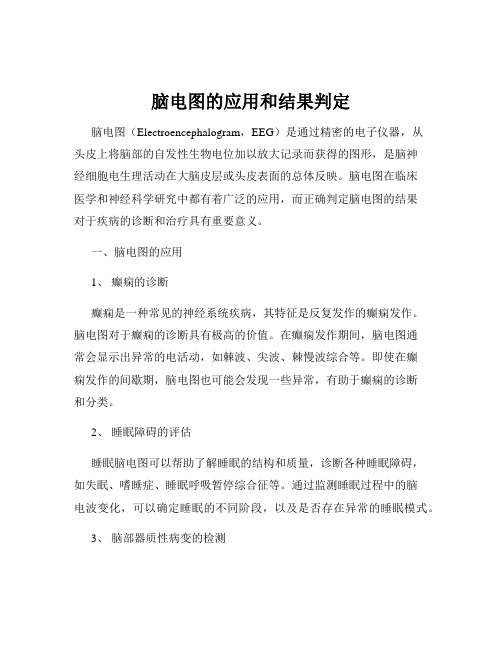 脑电图的应用和结果判定

脑电图（Electroencephalogram，EEG）是通过精密的电子仪器，从头皮上将脑部的自发性生物电位加以放大记录而获得的图形，是脑神经细胞电生理活动在大脑皮层或头皮表面的总体反映。脑电图在临床医学和神经科学研究中都有着广泛的应用，而正确判定脑电图的结果对于疾病的诊断和治疗具有重要意义。

一、脑电图的应用

1、 癫痫的诊断

癫痫是一种常见的神经系统疾病，其特征是反复发作的癫痫发作。脑电图对于癫痫的诊断具有极高的价值。在癫痫发作期间，脑电图通常会显示出异常的电活动，如棘波、尖波、棘慢波综合等。即使在癫痫发作的间歇期，脑电图也可能会发现一些异常，有助于癫痫的诊断和分类。

2、 睡眠障碍的评估

睡眠脑电图可以帮助了解睡眠的结构和质量，诊断各种睡眠障碍，如失眠、嗜睡症、睡眠呼吸暂停综合征等。通过监测睡眠过程中的脑电波变化，可以确定睡眠的不同阶段，以及是否存在异常的睡眠模式。

3、 脑部器质性病变的检测